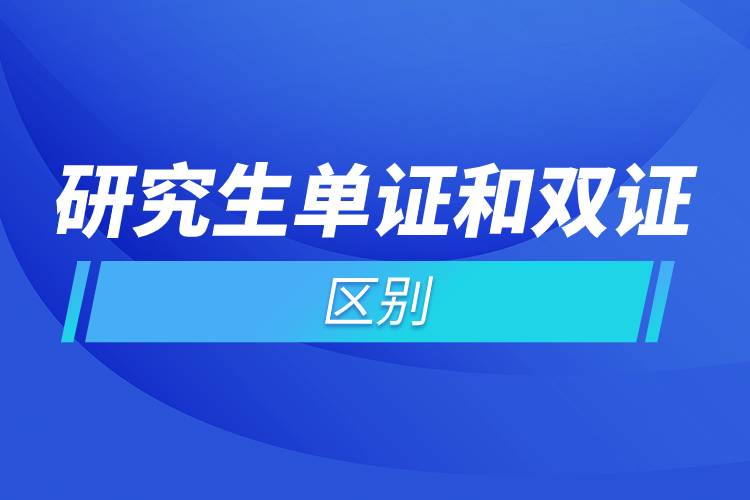 研究生单证和双证

区别